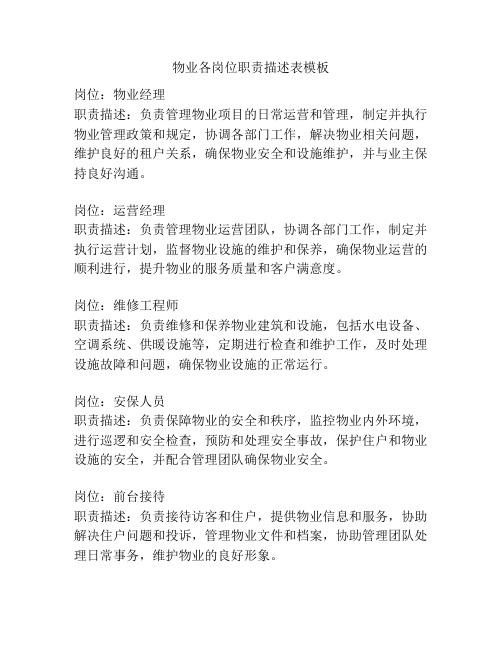 物业各岗位职责描述表模板

岗位：物业经理
职责描述：负责管理物业项目的日常运营和管理，制定并执行物业管理政策和规定，协调各部门工作，解决物业相关问题，维护良好的租户关系，确保物业安全和设施维护，并与业主保持良好沟通。

岗位：运营经理
职责描述：负责管理物业运营团队，协调各部门工作，制定并执行运营计划，监督物业设施的维护和保养，确保物业运营的顺利进行，提升物业的服务质量和客户满意度。

岗位：维修工程师
职责描述：负责维修和保养物业建筑和设施，包括水电设备、空调系统、供暖设施等，定期进行检查和维护工作，及时处理设施故障和问题，确保物业设施的正常运行。

岗位：安保人员
职责描述：负责保障物业的安全和秩序，监控物业内外环境，进行巡逻和安全检查，预防和处理安全事故，保护住户和物业设施的安全，并配合管理团队确保物业安全。

岗位：前台接待
职责描述：负责接待访客和住户，提供物业信息和服务，协助解决住户问题和投诉，管理物业文件和档案，协助管理团队处理日常事务，维护物业的良好形象。